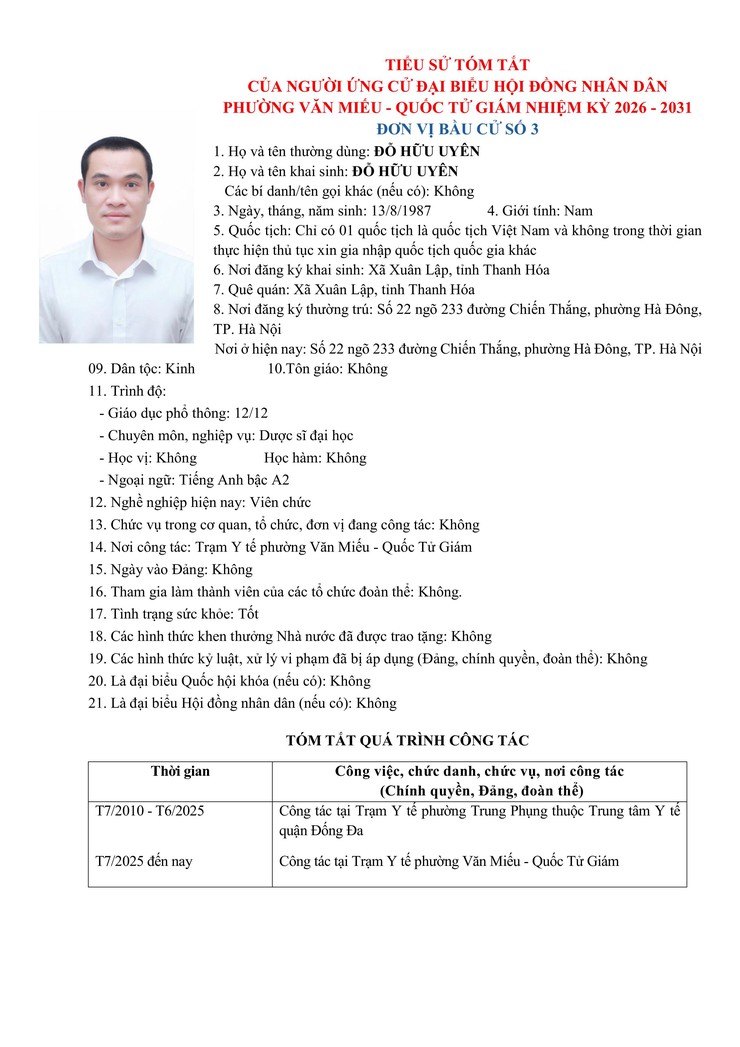 TIỂU SỬ TÓM TẮT
CỦA NGƯỜI ỨNG CỬ ĐẠI BIỂU HỘI ĐỒNG NHÂN DÂN
PHƯỜNG VĂN MIẾU - QUỐC TỬ GIÁM NHIỆM KỲ 2026 - 2031
ĐƠN VỊ BẦU CỬ SỐ 3

1. Họ và tên thường dùng: ĐỖ HỮU UYÊN

2. Họ và tên khai sinh: ĐỖ HỮU UYÊN
Các bí danh/tên gọi khác (nếu có): Không

3. Ngày, tháng, năm sinh: 13/8/1987 4. Giới tính: Nam

5. Quốc tịch: Chỉ có 01 quốc tịch là quốc tịch Việt Nam và không trong thời gian thực hiện thủ tục xin gia nhập quốc tịch quốc gia khác

6. Nơi đăng ký khai sinh: Xã Xuân Lập, tỉnh Thanh Hóa

7. Quê quán: Xã Xuân Lập, tỉnh Thanh Hóa

8. Nơi đăng ký thường trú: Số 22 ngõ 233 đường Chiến Thắng, phường Hà Đông, TP. Hà Nội
Nơi ở hiện nay: Số 22 ngõ 233 đường Chiến Thắng, phường Hà Đông, TP. Hà Nội

09. Dân tộc: Kinh 10.Tôn giáo: Không

11. Trình độ:
- Giáo dục phổ thông: 12/12
- Chuyên môn, nghiệp vụ: Dược sĩ đại học
- Học vị: Không Học hàm: Không
- Ngoại ngữ: Tiếng Anh bậc A2

12. Nghề nghiệp hiện nay: Viên chức

13. Chức vụ trong cơ quan, tổ chức, đơn vị đang công tác: Không

14. Nơi công tác: Trạm Y tế phường Văn Miếu - Quốc Tử Giám

15. Ngày vào Đảng: Không

16. Tham gia làm thành viên của các tổ chức đoàn thể: Không.

17. Tình trạng sức khỏe: Tốt

18. Các hình thức khen thưởng Nhà nước đã được trao tặng: Không

19. Các hình thức kỷ luật, xử lý vi phạm đã bị áp dụng (Đảng, chính quyền, đoàn thể): Không

20. Là đại biểu Quốc hội khóa (nếu có): Không

21. Là đại biểu Hội đồng nhân dân (nếu có): Không

TÓM TẮT QUÁ TRÌNH CÔNG TÁC

| Thời gian | Công việc, chức danh, chức vụ, nơi công tác (Chính quyền, Đảng, đoàn thể) |
|---|---|
| T7/2010 - T6/2025 | Công tác tại Trạm Y tế phường Trung Phụng thuộc Trung tâm Y tế quận Đống Đa |
| T7/2025 đến nay | Công tác tại Trạm Y tế phường Văn Miếu - Quốc Tử Giám |